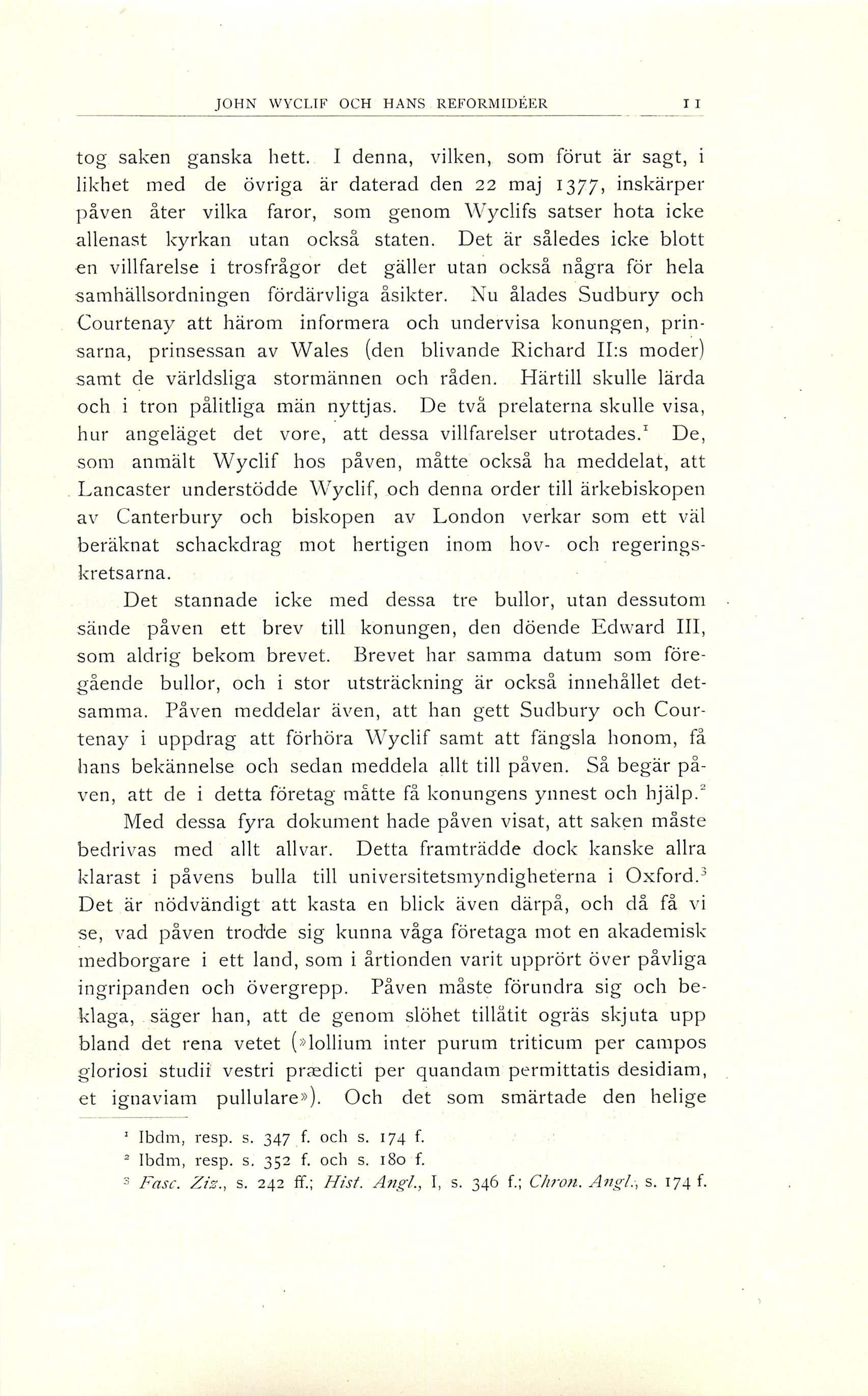 JOHN WYCLIF OCH HANS REFORMIDÉER 11

tog saken ganska hett. I denna, vilken, som förut är sagt, i likhet med de övriga är daterad den 22 maj 1377, inskärper påven åter vilka faror, som genom Wyclifs satser hota icke allenast kyrkan utan också staten. Det är således icke blott en villfarelse i trosfrågor det gäller utan också några för hela samhällsordningen fördärvliga åsikter. Nu ålades Sudbury och Courtenay att härom informera och undervisa konungen, prinsarna, prinsessan av Wales (den blivande Richard II:s moder) samt de världsliga stormännen och råden. Härtill skulle lärda och i tron pålitliga män nyttjas. De två prelaterna skulle visa, hur angeläget det vore, att dessa villfarelser utrotades.$^1$ De, som anmält Wyclif hos påven, måtte också ha meddelat, att Lancaster understödde Wyclif, och denna order till ärkebiskopen av Canterbury och biskopen av London verkar som ett väl beräknat schackdrag mot hertigen inom hov- och regeringskretsarna.

Det stannade icke med dessa tre bullor, utan dessutom sände påven ett brev till konungen, den döende Edward III, som aldrig bekom brevet. Brevet har samma datum som föregående bullor, och i stor utsträckning är också innehållet detsamma. Påven meddelar även, att han gett Sudbury och Courtenay i uppdrag att förhöra Wyclif samt att fängsla honom, få hans bekännelse och sedan meddela allt till påven. Så begär påven, att de i detta företag måtte få konungens ynnest och hjälp.$^2$

Med dessa fyra dokument hade påven visat, att saken måste bedrivas med allt allvar. Detta framträdde dock kanske allra klarast i påvens bulla till universitetsmyndigheterna i Oxford.$^3$ Det är nödvändigt att kasta en blick även därpå, och då få vi se, vad påven trodde sig kunna våga företaga mot en akademisk medborgare i ett land, som i årtionden varit upprört över påvliga ingripanden och övergrepp. Påven måste förundra sig och beklaga, säger han, att de genom slöhet tillåtit ogräs skjuta upp bland det rena vetet (»lollium inter purum triticum per campos gloriosi studii vestri prædicti per quandam permittatis desidiam, et ignaviam pullulare»). Och det som smärtade den helige

$^1$ Ibdm, resp. s. 347 f. och s. 174 f.
$^2$ Ibdm, resp. s. 352 f. och s. 180 f.
$^3$ Fasc. Ziz., s. 242 ff.; Hist. Angl., I, s. 346 f.; Chron. Angl., s. 174 f.